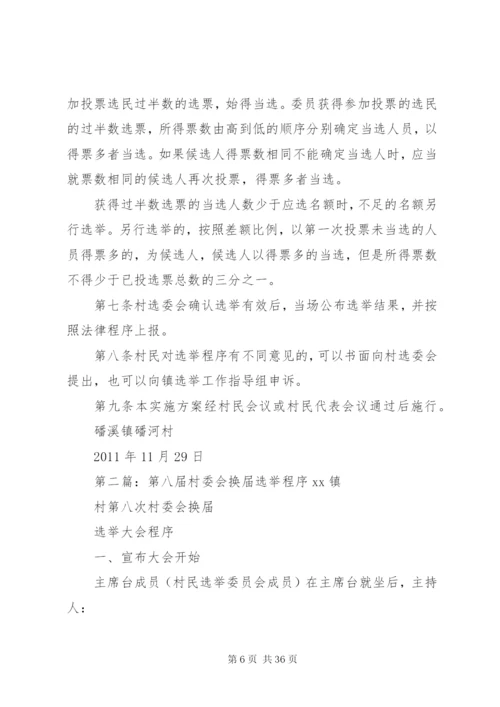 加投票选民过半数的选票，始得当选。委员获得参加投票的选民的过半数选票，所得票数由高到低的顺序分别确定当选人员，以得票多者当选。如果候选人得票数相同不能确定当选人时，应当就票数相同的候选人再次投票，得票多者当选。

获得过半数选票的当选人数少于应选名额时，不足的名额另行选举。另行选举的，按照差额比例，以第一次投票未当选的人员得票多的，为候选人，候选人以得票多的当选，但是所得票数不得少于已投选票总数的三分之一。

第七条村选委会确认选举有效后，当场公布选举结果，并按照法律程序上报。

第八条村民对选举程序有不同意见的，可以书面向村选委会提出，也可以向镇选举工作指导组申诉。

第九条本实施方案经村民会议或村民代表会议通过后施行。

磻溪镇磻河村

2011 年 11 月 29 日

第二篇：第八届村委会换届选举程序 xx 镇

村第八次村委会换届

选举大会程序

一、宣布大会开始

主席台成员（村民选举委员会成员）在主席台就坐后，主持人：

第 6 页 共 36 页